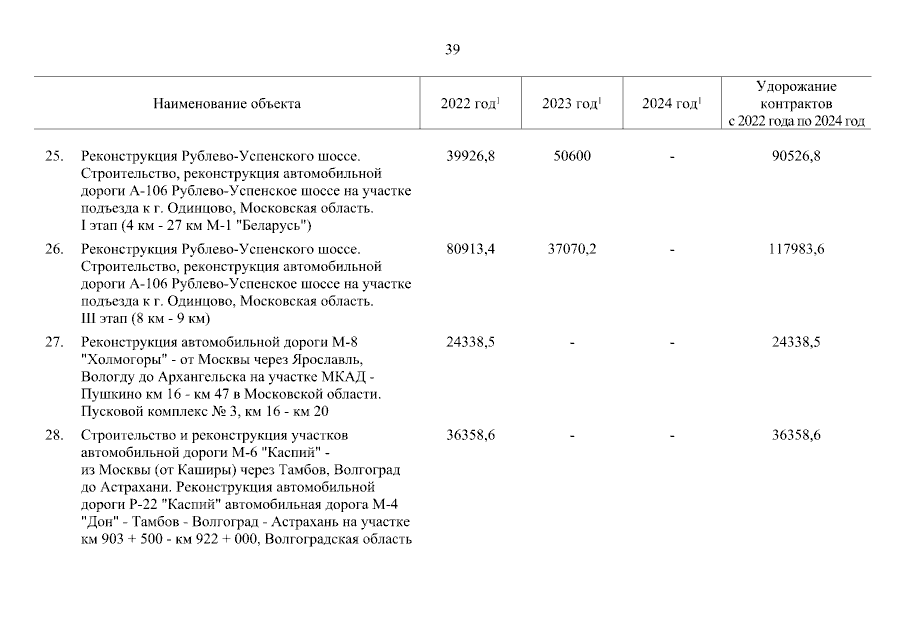 39

| | Наименование объекта | 2022 год$^1$ | 2023 год$^1$ | 2024 год$^1$ | Удорожание контрактов с 2022 года по 2024 год |
|---|---|---|---|---|---|
| 25. | Реконструкция Рублево-Успенского шоссе. Строительство, реконструкция автомобильной дороги А-106 Рублево-Успенское шоссе на участке подъезда к г. Одинцово, Московская область. I этап (4 км - 27 км М-1 "Беларусь") | 39926,8 | 50600 | - | 90526,8 |
| 26. | Реконструкция Рублево-Успенского шоссе. Строительство, реконструкция автомобильной дороги А-106 Рублево-Успенское шоссе на участке подъезда к г. Одинцово, Московская область. III этап (8 км - 9 км) | 80913,4 | 37070,2 | - | 117983,6 |
| 27. | Реконструкция автомобильной дороги М-8 "Холмогоры" - от Москвы через Ярославль, Вологду до Архангельска на участке МКАД - Пушкино км 16 - км 47 в Московской области. Пусковой комплекс № 3, км 16 - км 20 | 24338,5 | - | - | 24338,5 |
| 28. | Строительство и реконструкция участков автомобильной дороги М-6 "Каспий" - из Москвы (от Каширы) через Тамбов, Волгоград до Астрахани. Реконструкция автомобильной дороги Р-22 "Каспий" автомобильная дорога М-4 "Дон" - Тамбов - Волгоград - Астрахань на участке км 903 + 500 - км 922 + 000, Волгоградская область | 36358,6 | - | - | 36358,6 |